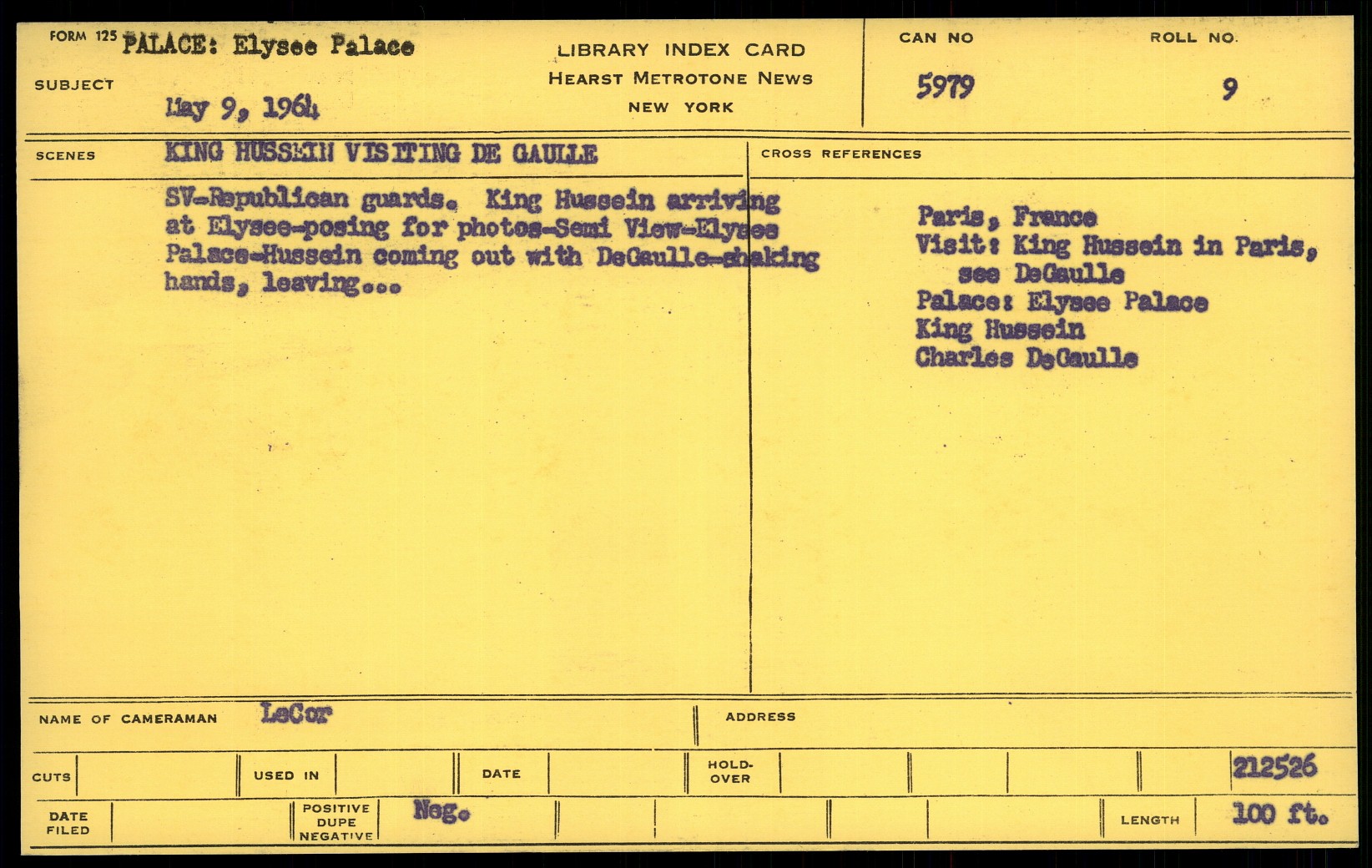 FORM 125 PALACE: Elysee Palace

SUBJECT

May 9, 1964

LIBRARY INDEX CARD
HEARST METROTONE NEWS
NEW YORK

CAN NO
5979

ROLL NO.
9

SCENES KING HUSSEIN VISITING DE GAULLE

SV-Republican guards. King Hussein arriving at Elysee-posing for photos-Semi View-Elysee Palace-Hussein coming out with DeGaulle-shaking hands, leaving...

CROSS REFERENCES

Paris, France
Visit: King Hussein in Paris, see DeGaulle
Palace: Elysee Palace
King Hussein
Charles DeGaulle

NAME OF CAMERAMAN LeCor

ADDRESS

CUTS

USED IN

DATE

HOLD-OVER

212526

DATE FILED

POSITIVE DUPE NEGATIVE Neg.

LENGTH 100 ft.